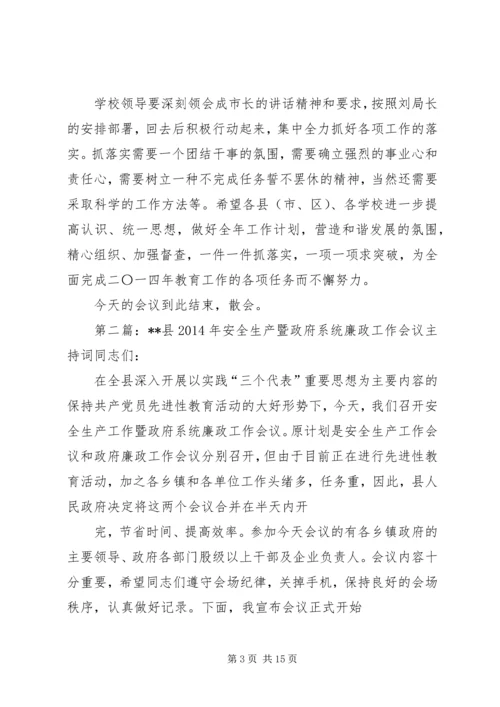 学校领导要深刻领会成市长的讲话精神和要求，按照刘局长的安排部署，回去后积极行动起来，集中全力抓好各项工作的落实。抓落实需要一个团结干事的氛围，需要确立强烈的事业心和责任心，需要树立一种不完成任务誓不罢休的精神，当然还需要采取科学的工作方法等。希望各县（市、区）、各学校进一步提高认识、统一思想，做好全年工作计划，营造和谐发展的氛围，精心组织、加强督查，一件一件抓落实，一项一项求突破，为全面完成二〇一四年教育工作的各项任务而不懈努力。

今天的会议到此结束，散会。

第二篇：**县2014年安全生产暨政府系统廉政工作会议主持词同志们：

在全县深入开展以实践“三个代表”重要思想为主要内容的保持共产党员先进性教育活动的大好形势下，今天，我们召开安全生产工作暨政府系统廉政工作会议。原计划是安全生产工作会议和政府廉政工作会议分别召开，但由于目前正在进行先进性教育活动，加之各乡镇和各单位工作头绪多，任务重，因此，县人民政府决定将这两个会议合并在半天内开

完，节省时间、提高效率。参加今天会议的有各乡镇政府的主要领导、政府各部门股级以上干部及企业负责人。会议内容十分重要，希望同志们遵守会场纪律，关掉手机，保持良好的会场秩序，认真做好记录。下面，我宣布会议正式开始

第3页 共15页